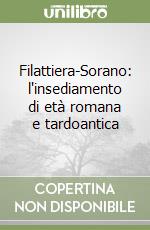 unilibro

Filattiera-Sorano: l'insediamento di età romana e tardoantica

COPERTINA NON DISPONIBILE